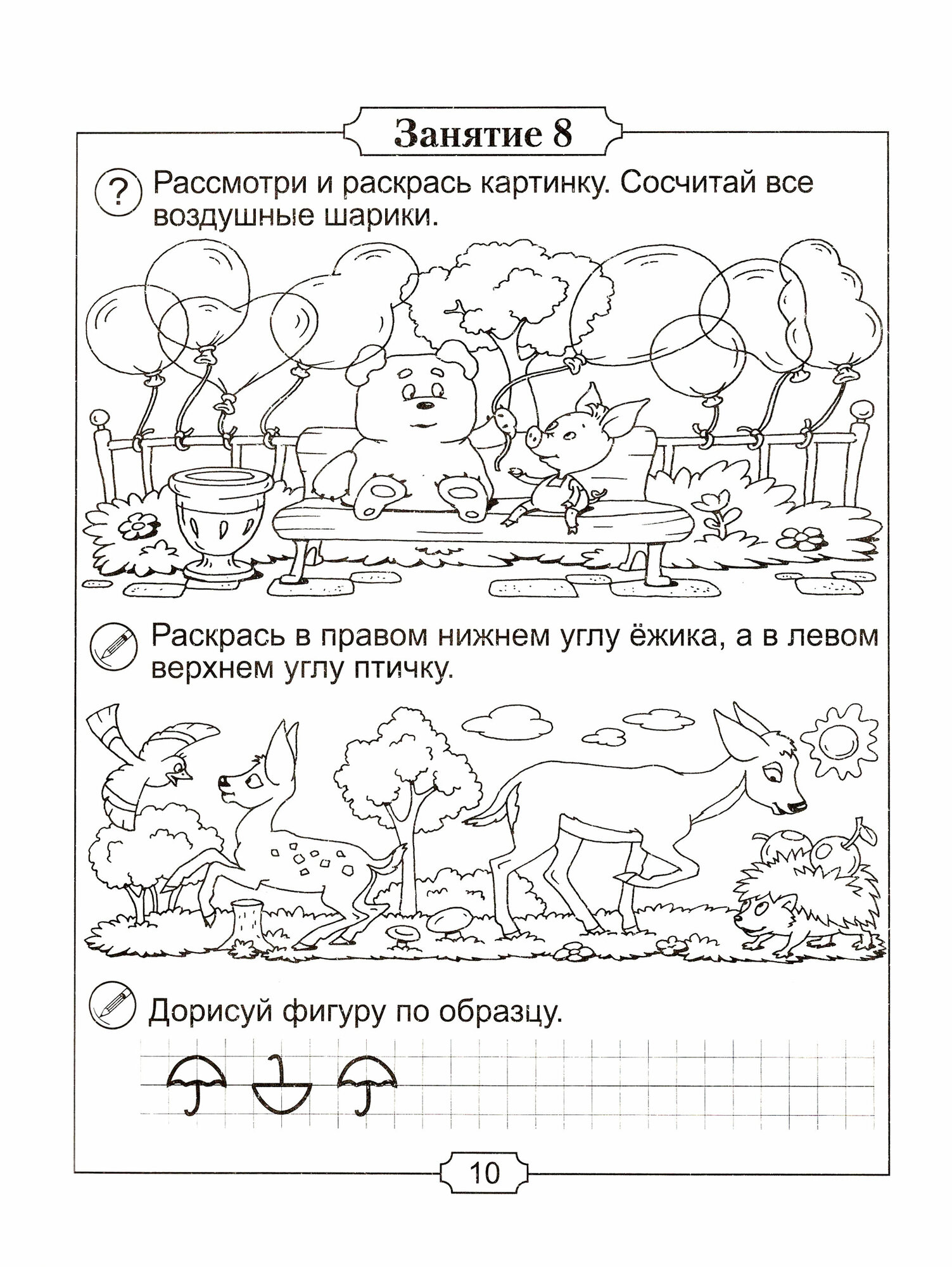 Занятие 8

? Рассмотри и раскрась картинку. Сосчитай все воздушные шарики.

Раскрась в правом нижнем углу ёжика, а в левом верхнем углу птичку.

Дорисуй фигуру по образцу.

10